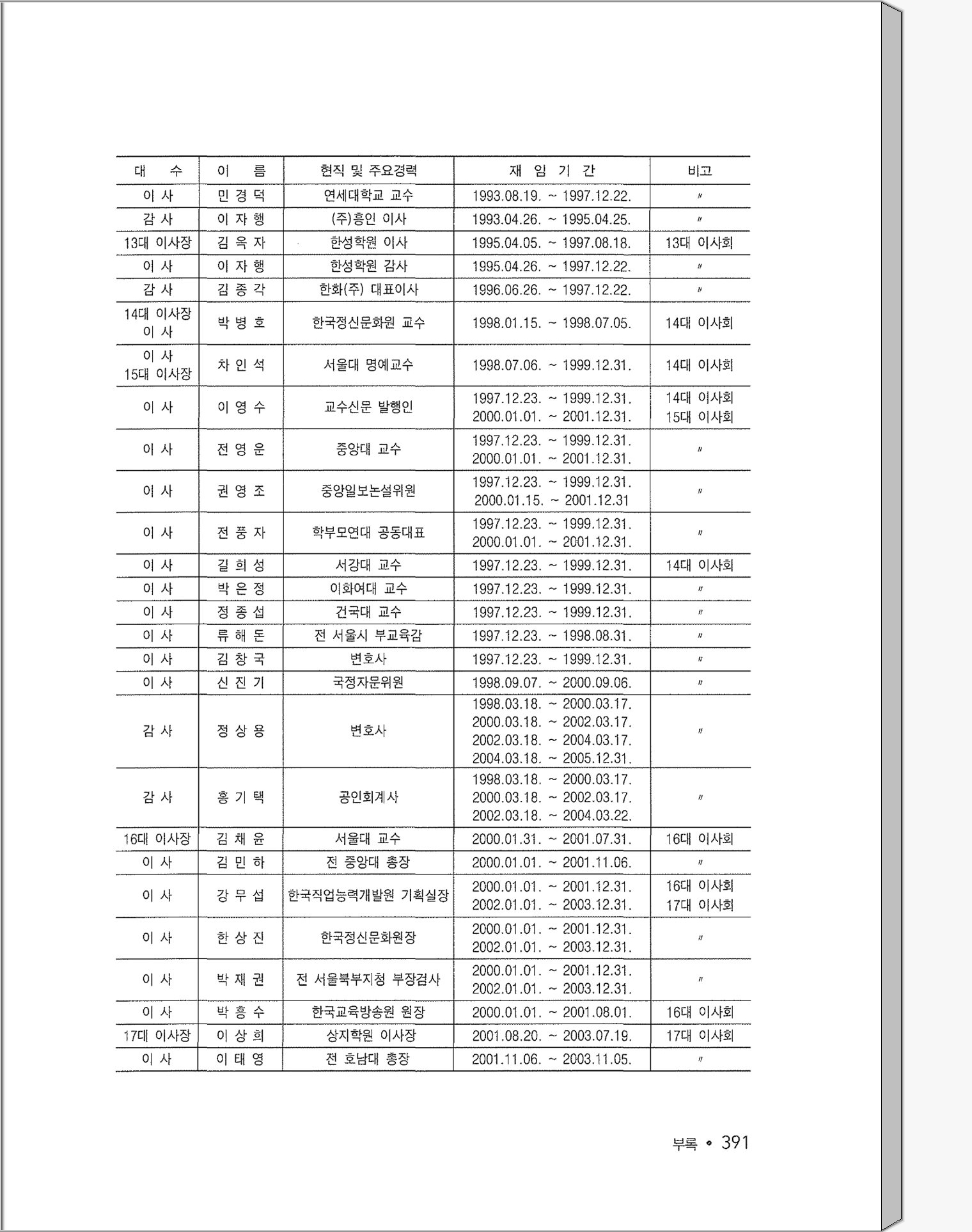 | 대 수 | 이 름 | 현직 및 주요경력 | 재 임 기 간 | 비고 |
|---|---|---|---|---|
| 이 사 | 민 경 덕 | 연세대학교 교수 | 1993.08.19. ~ 1997.12.22. | 〃 |
| 감 사 | 이 자 행 | (주)흥인 이사 | 1993.04.26. ~ 1995.04.25. | 〃 |
| 13대 이사장 | 김 옥 자 | 한성학원 이사 | 1995.04.05. ~ 1997.08.18. | 13대 이사회 |
| 이 사 | 이 자 행 | 한성학원 감사 | 1995.04.26. ~ 1997.12.22. | 〃 |
| 감 사 | 김 종 각 | 한화(주) 대표이사 | 1996.06.26. ~ 1997.12.22. | 〃 |
| 14대 이사장 이 사 | 박 병 호 | 한국정신문화원 교수 | 1998.01.15. ~ 1998.07.05. | 14대 이사회 |
| 이 사 15대 이사장 | 차 인 석 | 서울대 명예교수 | 1998.07.06. ~ 1999.12.31. | 14대 이사회 |
| 이 사 | 이 영 수 | 교수신문 발행인 | 1997.12.23. ~ 1999.12.31. 2000.01.01. ~ 2001.12.31. | 14대 이사회 15대 이사회 |
| 이 사 | 전 영 운 | 중앙대 교수 | 1997.12.23. ~ 1999.12.31. 2000.01.01. ~ 2001.12.31. | 〃 |
| 이 사 | 권 영 조 | 중앙일보논설위원 | 1997.12.23. ~ 1999.12.31. 2000.01.15. ~ 2001.12.31 | 〃 |
| 이 사 | 전 풍 자 | 학부모연대 공동대표 | 1997.12.23. ~ 1999.12.31. 2000.01.01. ~ 2001.12.31. | 〃 |
| 이 사 | 길 희 성 | 서강대 교수 | 1997.12.23. ~ 1999.12.31. | 14대 이사회 |
| 이 사 | 박 은 정 | 이화여대 교수 | 1997.12.23. ~ 1999.12.31. | 〃 |
| 이 사 | 정 종 섭 | 건국대 교수 | 1997.12.23. ~ 1999.12.31. | 〃 |
| 이 사 | 류 해 돈 | 전 서울시 부교육감 | 1997.12.23. ~ 1998.08.31. | 〃 |
| 이 사 | 김 창 국 | 변호사 | 1997.12.23. ~ 1999.12.31. | 〃 |
| 이 사 | 신 진 기 | 국정자문위원 | 1998.09.07. ~ 2000.09.06. | 〃 |
| 감 사 | 정 상 용 | 변호사 | 1998.03.18. ~ 2000.03.17. 2000.03.18. ~ 2002.03.17. 2002.03.18. ~ 2004.03.17. 2004.03.18. ~ 2005.12.31. | 〃 |
| 감 사 | 홍 기 택 | 공인회계사 | 1998.03.18. ~ 2000.03.17. 2000.03.18. ~ 2002.03.17. 2002.03.18. ~ 2004.03.22. | 〃 |
| 16대 이사장 | 김 채 윤 | 서울대 교수 | 2000.01.31. ~ 2001.07.31. | 16대 이사회 |
| 이 사 | 김 민 하 | 전 중앙대 총장 | 2000.01.01. ~ 2001.11.06. | 〃 |
| 이 사 | 강 무 섭 | 한국직업능력개발원 기획실장 | 2000.01.01. ~ 2001.12.31. 2002.01.01. ~ 2003.12.31. | 16대 이사회 17대 이사회 |
| 이 사 | 한 상 진 | 한국정신문화원장 | 2000.01.01. ~ 2001.12.31. 2002.01.01. ~ 2003.12.31. | 〃 |
| 이 사 | 박 재 권 | 전 서울북부지청 부장검사 | 2000.01.01. ~ 2001.12.31. 2002.01.01. ~ 2003.12.31. | 〃 |
| 이 사 | 박 흥 수 | 한국교육방송원 원장 | 2000.01.01. ~ 2001.08.01. | 16대 이사회 |
| 17대 이사장 | 이 상 희 | 상지학원 이사장 | 2001.08.20. ~ 2003.07.19. | 17대 이사회 |
| 이 사 | 이 태 영 | 전 호남대 총장 | 2001.11.06. ~ 2003.11.05. | 〃 |

부록 • 391